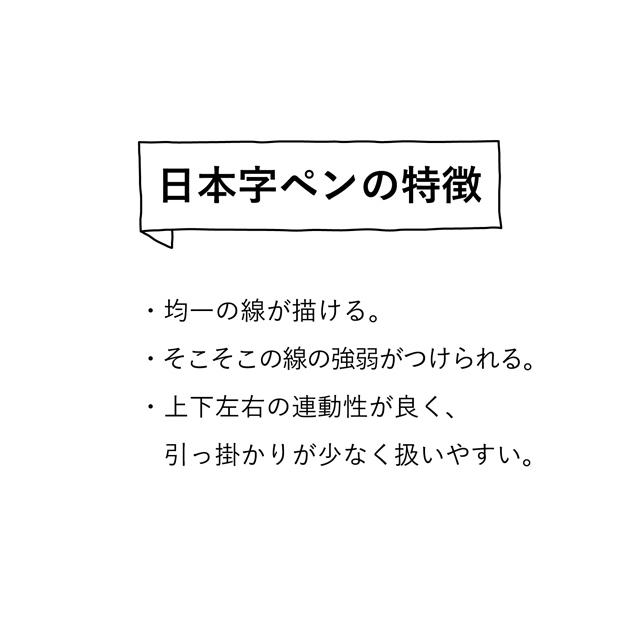 日本字ペンの特徴

・均一の線が描ける。

・そこそこの線の強弱がつけられる。

・上下左右の連動性が良く、引っ掛かりが少なく扱いやすい。